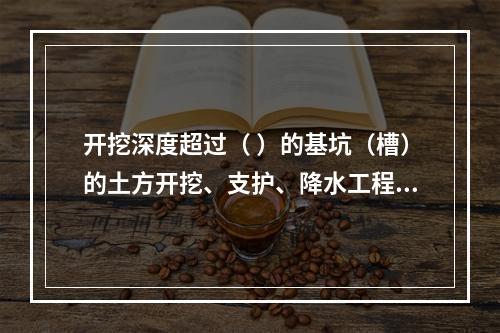 开挖深度超过（ ）的基坑（槽）的土方开挖、支护、降水工程...